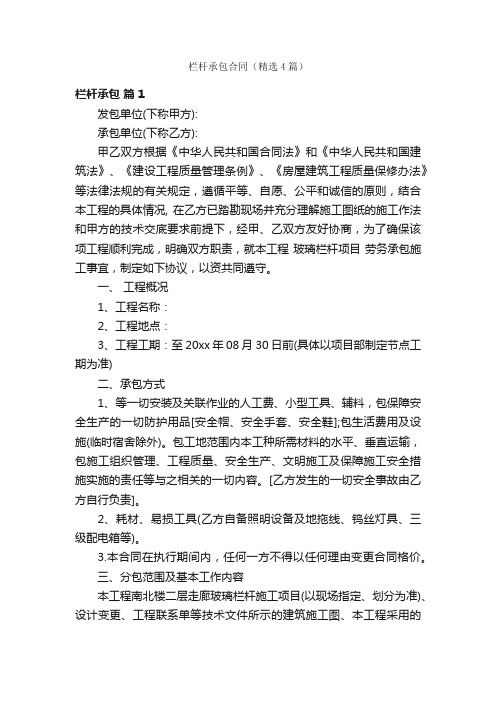 栏杆承包合同（精选4篇）

栏杆承包 篇1

发包单位(下称甲方):

承包单位(下称乙方):

甲乙双方根据《中华人民共和国合同法》和《中华人民共和国建筑法》、《建设工程质量管理条例》、《房屋建筑工程质量保修办法》等法律法规的有关规定，遵循平等、自愿、公平和诚信的原则，结合本工程的具体情况, 在乙方已踏勘现场并充分理解施工图纸的施工作法和甲方的技术交底要求前提下，经甲、乙双方友好协商，为了确保该项工程顺利完成，明确双方职责，就本工程 玻璃栏杆项目 劳务承包施工事宜，制定如下协议，以资共同遵守。

一、 工程概况

1、工程名称：

2、工程地点：

3、工程工期：至20xx年08月30日前(具体以项目部制定节点工期为准)

二、承包方式

1、等一切安装及关联作业的人工费、小型工具、辅料，包保障安全生产的一切防护用品[安全帽、安全手套、安全鞋];包生活费用及设施(临时宿舍除外)。包工地范围内本工种所需材料的水平、垂直运输，包施工组织管理、工程质量、安全生产、文明施工及保障施工安全措施实施的责任等与之相关的一切内容。[乙方发生的一切安全事故由乙方自行负责]。

2、耗材、易损工具(乙方自备照明设备及地拖线、钨丝灯具、三级配电箱等)。

3.本合同在执行期间内，任何一方不得以任何理由变更合同格价。

三、分包范围及基本工作内容

本工程南北楼二层走廊玻璃栏杆施工项目(以现场指定、划分为准)、设计变更、工程联系单等技术文件所示的建筑施工图、本工程采用的